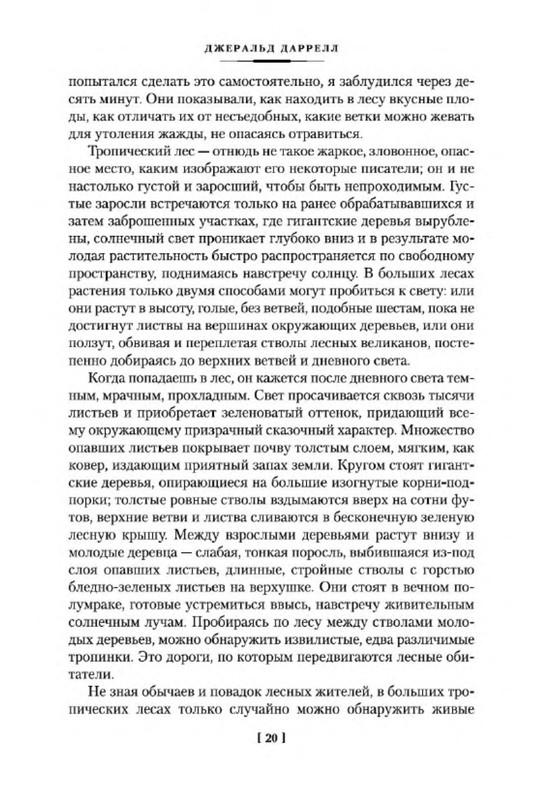 ДЖЕРАЛЬД ДАРРЕЛЛ

попытался сделать это самостоятельно, я заблудился через десять минут. Они показывали, как находить в лесу вкусные плоды, как отличать их от несъедобных, какие ветки можно жевать для утоления жажды, не опасаясь отравиться.

Тропический лес — отнюдь не такое жаркое, зловонное, опасное место, каким изображают его некоторые писатели; он и не настолько густой и заросший, чтобы быть непроходимым. Густые заросли встречаются только на ранее обрабатывавшихся и затем заброшенных участках, где гигантские деревья вырублены, солнечный свет проникает глубоко вниз и в результате молодая растительность быстро распространяется по свободному пространству, поднимаясь навстречу солнцу. В больших лесах растения только двумя способами могут пробиться к свету: или они растут в высоту, голые, без ветвей, подобные шестам, пока не достигнут листвы на вершинах окружающих деревьев, или они ползут, обвивая и переплетая стволы лесных великанов, постепенно добираясь до верхних ветвей и дневного света.

Когда попадаешь в лес, он кажется после дневного света темным, мрачным, прохладным. Свет просачивается сквозь тысячи листьев и приобретает зеленоватый оттенок, придающий всему окружающему призрачный сказочный характер. Множество опавших листьев покрывает почву толстым слоем, мягким, как ковер, издающим приятный запах земли. Кругом стоят гигантские деревья, опирающиеся на большие изогнутые корни-подпорки; толстые ровные стволы вздымаются вверх на сотни футов, верхние ветви и листва сливаются в бесконечную зеленую лесную крышу. Между взрослыми деревьями растут внизу и молодые деревца — слабая, тонкая поросль, выбившаяся из-под слоя опавших листьев, длинные, стройные стволы с горстью бледно-зеленых листьев на верхушке. Они стоят в вечном полумраке, готовые устремиться ввысь, навстречу живительным солнечным лучам. Пробираясь по лесу между стволами молодых деревьев, можно обнаружить извилистые, едва различимые тропинки. Это дороги, по которым передвигаются лесные обитатели.

Не зная обычаев и повадок лесных жителей, в больших тропических лесах только случайно можно обнаружить живые

[ 20 ]